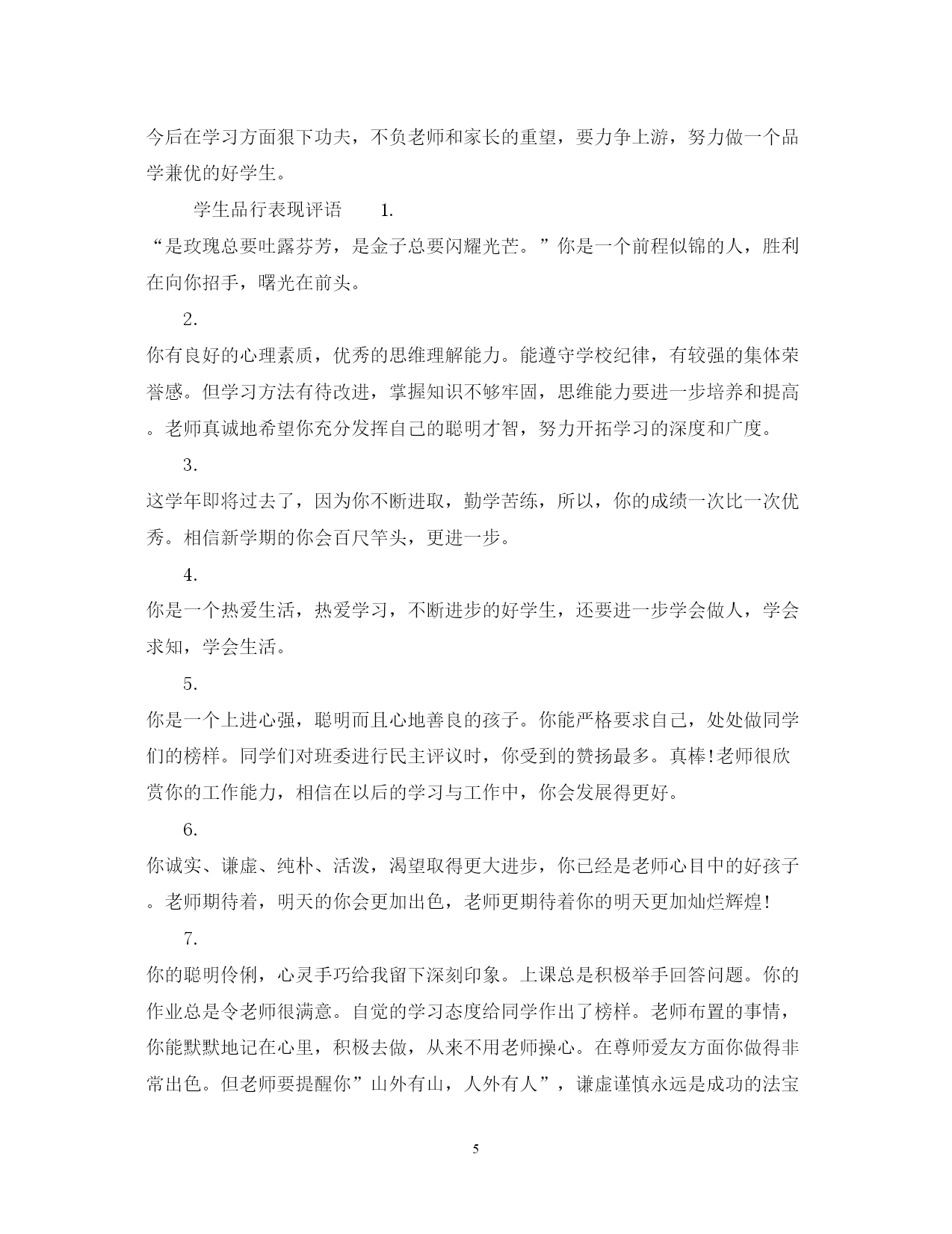 今后在学习方面狠下功夫，不负老师和家长的重望，要力争上游，努力做一个品学兼优的好学生。

学生品行表现评语 1.

“是玫瑰总要吐露芬芳，是金子总要闪耀光芒。”你是一个前程似锦的人，胜利在向你招手，曙光在前头。

2.

你有良好的心理素质，优秀的思维理解能力。能遵守学校纪律，有较强的集体荣誉感。但学习方法有待改进，掌握知识不够牢固，思维能力要进一步培养和提高。老师真诚地希望你充分发挥自己的聪明才智，努力开拓学习的深度和广度。

3.

这学年即将过去了，因为你不断进取，勤学苦练，所以，你的成绩一次比一次优秀。相信新学期的你会百尺竿头，更进一步。

4.

你是一个热爱生活，热爱学习，不断进步的好学生，还要进一步学会做人，学会求知，学会生活。

5.

你是一个上进心强，聪明而且心地善良的孩子。你能严格要求自己，处处做同学们的榜样。同学们对班委进行民主评议时，你受到的赞扬最多。真棒!老师很欣赏你的工作能力，相信在以后的学习与工作中，你会发展得更好。

6.

你诚实、谦虚、纯朴、活泼，渴望取得更大进步，你已经是老师心目中的好孩子。老师期待着，明天的你会更加出色，老师更期待着你的明天更加灿烂辉煌!

7.

你的聪明伶俐，心灵手巧给我留下深刻印象。上课总是积极举手回答问题。你的作业总是令老师很满意。自觉的学习态度给同学作出了榜样。老师布置的事情，你能默默地记在心里，积极去做，从来不用老师操心。在尊师爱友方面你做得非常出色。但老师要提醒你”山外有山，人外有人”，谦虚谨慎永远是成功的法宝

5